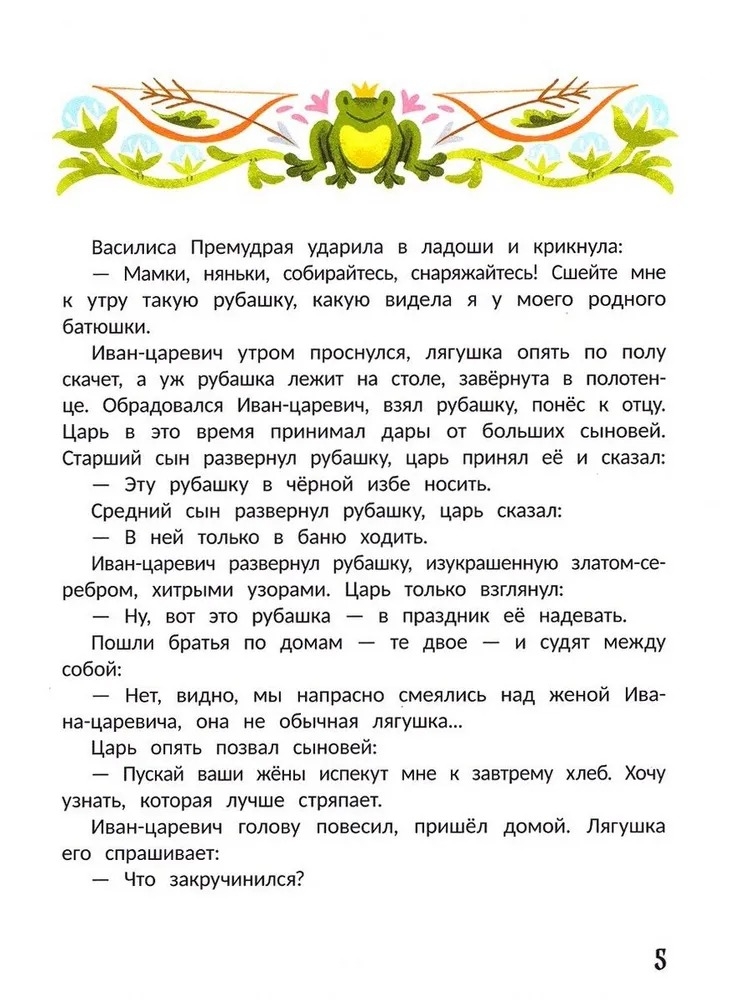 Василиса Премудрая ударила в ладоши и крикнула:

— Мамки, няньки, собирайтесь, снаряжайтесь! Сшейте мне к утру такую рубашку, какую видела я у моего родного батюшки.

Иван-царевич утром проснулся, лягушка опять по полу скачет, а уж рубашка лежит на столе, завёрнута в полотенце. Обрадовался Иван-царевич, взял рубашку, понёс к отцу. Царь в это время принимал дары от больших сыновей. Старший сын развернул рубашку, царь принял её и сказал:

— Эту рубашку в чёрной избе носить.

Средний сын развернул рубашку, царь сказал:

— В ней только в баню ходить.

Иван-царевич развернул рубашку, изукрашенную златом-серебром, хитрыми узорами. Царь только взглянул:

— Ну, вот это рубашка — в праздник её надевать.

Пошли братья по домам — те двое — и судят между собой:

— Нет, видно, мы напрасно смеялись над женой Ивана-царевича, она не обычная лягушка...

Царь опять позвал сыновей:

— Пускай ваши жёны испекут мне к завтрему хлеб. Хочу узнать, которая лучше стряпает.

Иван-царевич голову повесил, пришёл домой. Лягушка его спрашивает:

— Что закручинился?

5